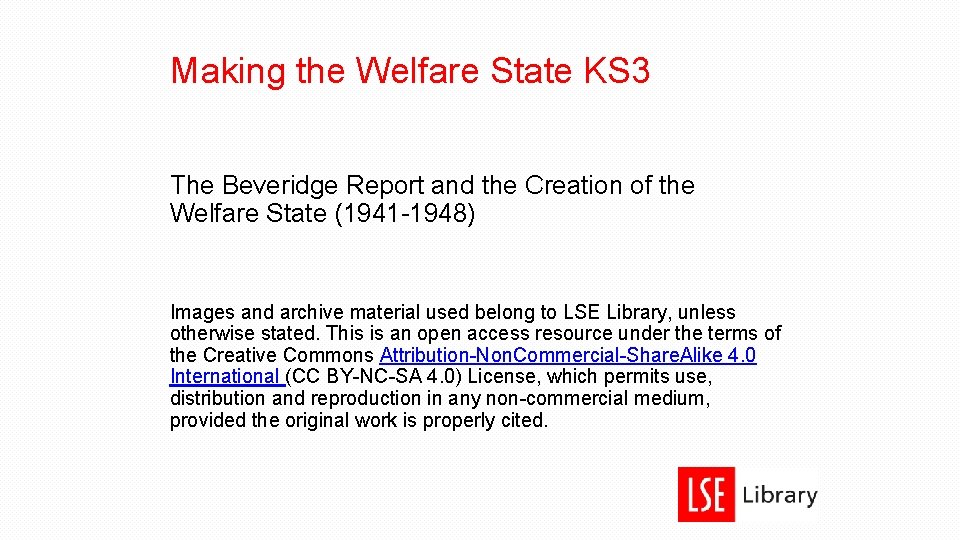 Making the Welfare State KS3

The Beveridge Report and the Creation of the Welfare State (1941-1948)

Images and archive material used belong to LSE Library, unless otherwise stated. This is an open access resource under the terms of the Creative Commons Attribution-NonCommercial-ShareAlike 4.0 International (CC BY-NC-SA 4.0) License, which permits use, distribution and reproduction in any non-commercial medium, provided the original work is properly cited.

LSE Library